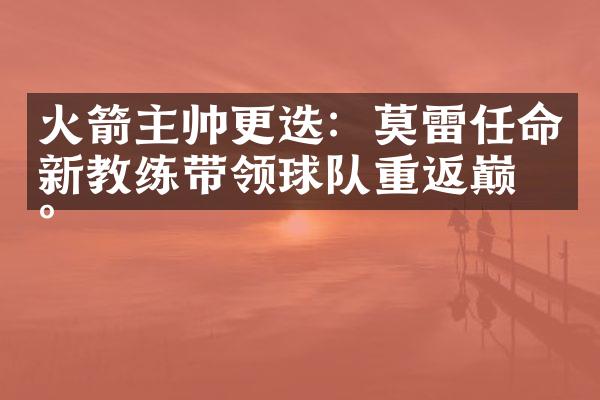 火箭主帅更迭：莫雷任命新教练带领球队重返巅。